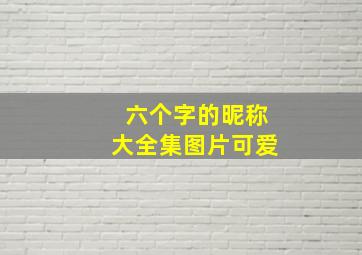 六个字的昵称
大全集图片可爱